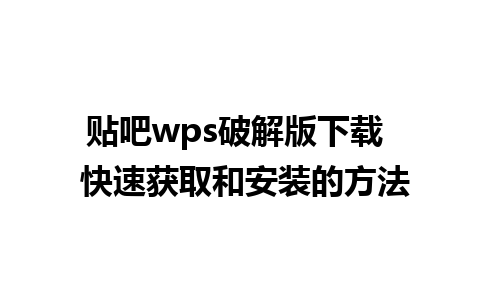 贴吧wps破解版下载
快速获取和安装的方法